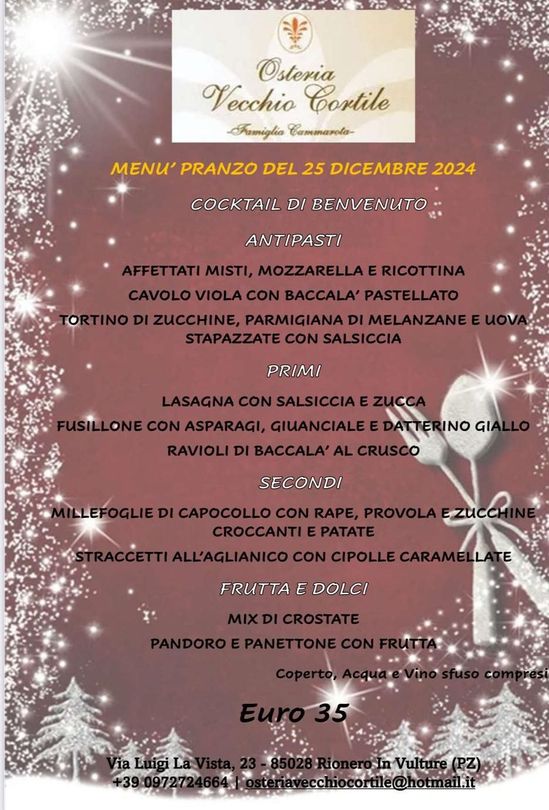 Osteria
Vecchio Cortile
-Famiglia Cammarota-

MENU' PRANZO DEL 25 DICEMBRE 2024

COCKTAIL DI BENVENUTO

ANTIPASTI

AFFETTATI MISTI, MOZZARELLA E RICOTTINA

CAVOLO VIOLA CON BACCALA' PASTELLATO

TORTINO DI ZUCCHINE, PARMIGIANA DI MELANZANE E UOVA STAPAZZATE CON SALSICCIA

PRIMI

LASAGNA CON SALSICCIA E ZUCCA

FUSILLONE CON ASPARAGI, GIUANCIALE E DATTERINO GIALLO

RAVIOLI DI BACCALA' AL CRUSCO

SECONDI

MILLEFOGLIE DI CAPOCOLLO CON RAPE, PROVOLA E ZUCCHINE CROCCANTI E PATATE

STRACCETTI ALL'AGLIANICO CON CIPOLLE CARAMELLATE

FRUTTA E DOLCI

MIX DI CROSTATE

PANDORO E PANETTONE CON FRUTTA

Coperto, Acqua e Vino sfuso compresi

Euro 35

Via Luigi La Vista, 23 - 85028 Rionero In Vulture (PZ)
+39 0972724664 | osteriavecchiocortile@hotmail.it